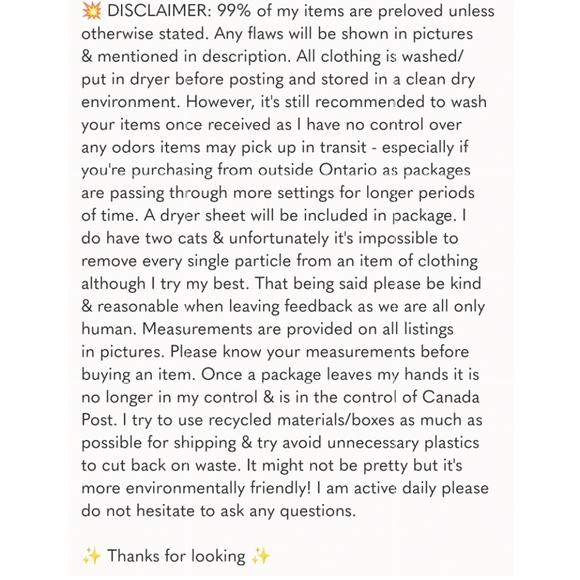 💥 DISCLAIMER: 99% of my items are preloved unless otherwise stated. Any flaws will be shown in pictures & mentioned in description. All clothing is washed/ put in dryer before posting and stored in a clean dry environment. However, it's still recommended to wash your items once received as I have no control over any odors items may pick up in transit - especially if you're purchasing from outside Ontario as packages are passing through more settings for longer periods of time. A dryer sheet will be included in package. I do have two cats & unfortunately it's impossible to remove every single particle from an item of clothing although I try my best. That being said please be kind & reasonable when leaving feedback as we are all only human. Measurements are provided on all listings in pictures. Please know your measurements before buying an item. Once a package leaves my hands it is no longer in my control & is in the control of Canada Post. I try to use recycled materials/boxes as much as possible for shipping & try avoid unnecessary plastics to cut back on waste. It might not be pretty but it's more environmentally friendly! I am active daily please do not hesitate to ask any questions.

✨ Thanks for looking ✨